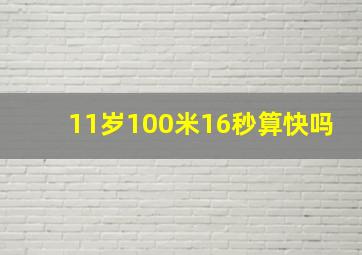 11岁100米16秒算快吗